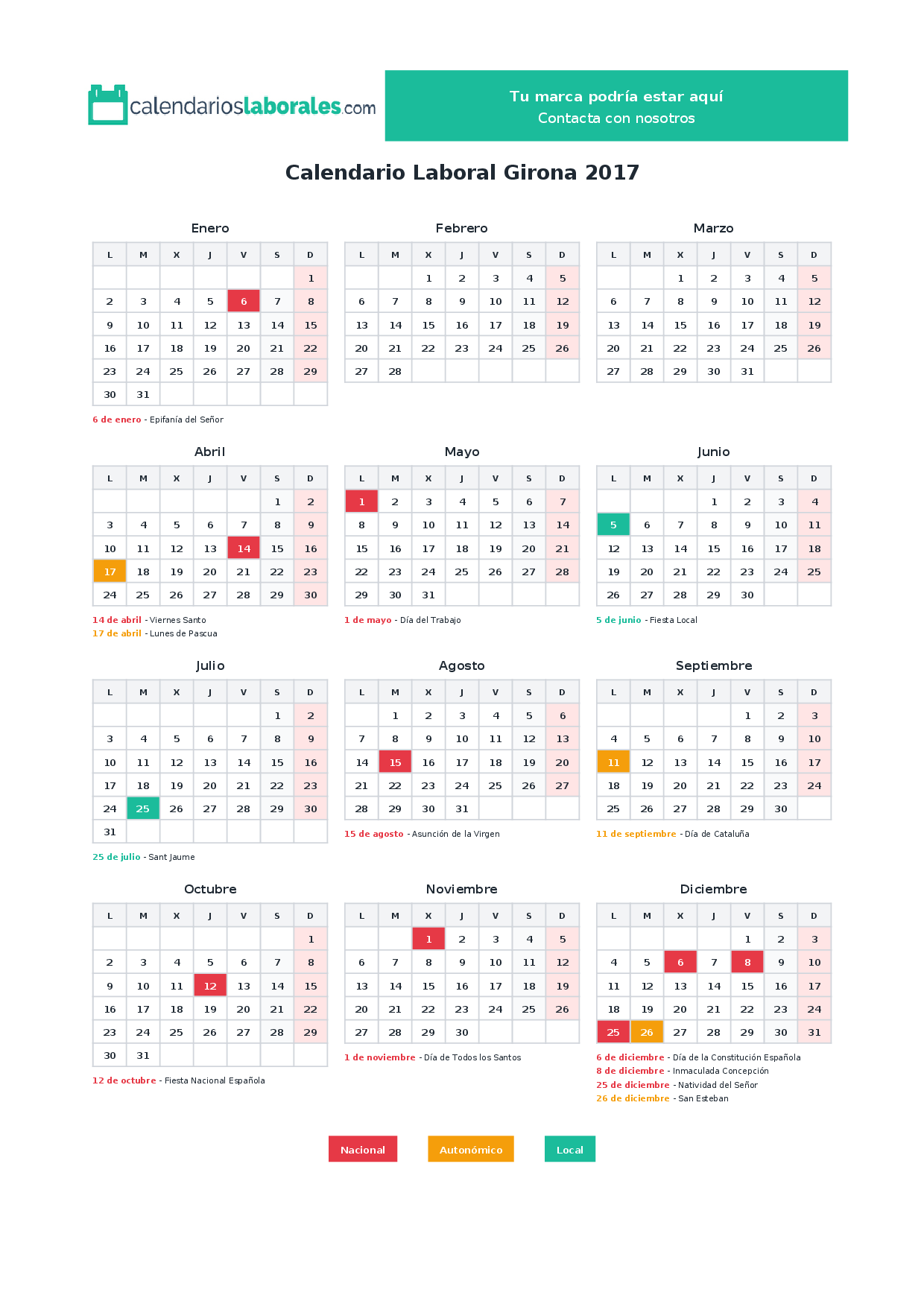 calendarioslaborales.com

Tu marca podría estar aquí
Contacta con nosotros

Calendario Laboral Girona 2017

Enero

| L | M | X | J | V | S | D |
|---|---|---|---|---|---|---|
|  |  |  |  |  |  | 1 |
| 2 | 3 | 4 | 5 | 6 | 7 | 8 |
| 9 | 10 | 11 | 12 | 13 | 14 | 15 |
| 16 | 17 | 18 | 19 | 20 | 21 | 22 |
| 23 | 24 | 25 | 26 | 27 | 28 | 29 |
| 30 | 31 |  |  |  |  |  |

6 de enero - Epifanía del Señor

Febrero

| L | M | X | J | V | S | D |
|---|---|---|---|---|---|---|
|  |  | 1 | 2 | 3 | 4 | 5 |
| 6 | 7 | 8 | 9 | 10 | 11 | 12 |
| 13 | 14 | 15 | 16 | 17 | 18 | 19 |
| 20 | 21 | 22 | 23 | 24 | 25 | 26 |
| 27 | 28 |  |  |  |  |  |

Marzo

| L | M | X | J | V | S | D |
|---|---|---|---|---|---|---|
|  |  | 1 | 2 | 3 | 4 | 5 |
| 6 | 7 | 8 | 9 | 10 | 11 | 12 |
| 13 | 14 | 15 | 16 | 17 | 18 | 19 |
| 20 | 21 | 22 | 23 | 24 | 25 | 26 |
| 27 | 28 | 29 | 30 | 31 |  |  |

Abril

| L | M | X | J | V | S | D |
|---|---|---|---|---|---|---|
|  |  |  |  |  | 1 | 2 |
| 3 | 4 | 5 | 6 | 7 | 8 | 9 |
| 10 | 11 | 12 | 13 | 14 | 15 | 16 |
| 17 | 18 | 19 | 20 | 21 | 22 | 23 |
| 24 | 25 | 26 | 27 | 28 | 29 | 30 |

14 de abril - Viernes Santo
17 de abril - Lunes de Pascua

Mayo

| L | M | X | J | V | S | D |
|---|---|---|---|---|---|---|
| 1 | 2 | 3 | 4 | 5 | 6 | 7 |
| 8 | 9 | 10 | 11 | 12 | 13 | 14 |
| 15 | 16 | 17 | 18 | 19 | 20 | 21 |
| 22 | 23 | 24 | 25 | 26 | 27 | 28 |
| 29 | 30 | 31 |  |  |  |  |

1 de mayo - Día del Trabajo

Junio

| L | M | X | J | V | S | D |
|---|---|---|---|---|---|---|
|  |  |  | 1 | 2 | 3 | 4 |
| 5 | 6 | 7 | 8 | 9 | 10 | 11 |
| 12 | 13 | 14 | 15 | 16 | 17 | 18 |
| 19 | 20 | 21 | 22 | 23 | 24 | 25 |
| 26 | 27 | 28 | 29 | 30 |  |  |

5 de junio - Fiesta Local

Julio

| L | M | X | J | V | S | D |
|---|---|---|---|---|---|---|
|  |  |  |  |  | 1 | 2 |
| 3 | 4 | 5 | 6 | 7 | 8 | 9 |
| 10 | 11 | 12 | 13 | 14 | 15 | 16 |
| 17 | 18 | 19 | 20 | 21 | 22 | 23 |
| 24 | 25 | 26 | 27 | 28 | 29 | 30 |
| 31 |  |  |  |  |  |  |

25 de julio - Sant Jaume

Agosto

| L | M | X | J | V | S | D |
|---|---|---|---|---|---|---|
|  | 1 | 2 | 3 | 4 | 5 | 6 |
| 7 | 8 | 9 | 10 | 11 | 12 | 13 |
| 14 | 15 | 16 | 17 | 18 | 19 | 20 |
| 21 | 22 | 23 | 24 | 25 | 26 | 27 |
| 28 | 29 | 30 | 31 |  |  |  |

15 de agosto - Asunción de la Virgen

Septiembre

| L | M | X | J | V | S | D |
|---|---|---|---|---|---|---|
|  |  |  |  | 1 | 2 | 3 |
| 4 | 5 | 6 | 7 | 8 | 9 | 10 |
| 11 | 12 | 13 | 14 | 15 | 16 | 17 |
| 18 | 19 | 20 | 21 | 22 | 23 | 24 |
| 25 | 26 | 27 | 28 | 29 | 30 |  |

11 de septiembre - Día de Cataluña

Octubre

| L | M | X | J | V | S | D |
|---|---|---|---|---|---|---|
|  |  |  |  |  |  | 1 |
| 2 | 3 | 4 | 5 | 6 | 7 | 8 |
| 9 | 10 | 11 | 12 | 13 | 14 | 15 |
| 16 | 17 | 18 | 19 | 20 | 21 | 22 |
| 23 | 24 | 25 | 26 | 27 | 28 | 29 |
| 30 | 31 |  |  |  |  |  |

12 de octubre - Fiesta Nacional Española

Noviembre

| L | M | X | J | V | S | D |
|---|---|---|---|---|---|---|
|  |  | 1 | 2 | 3 | 4 | 5 |
| 6 | 7 | 8 | 9 | 10 | 11 | 12 |
| 13 | 14 | 15 | 16 | 17 | 18 | 19 |
| 20 | 21 | 22 | 23 | 24 | 25 | 26 |
| 27 | 28 | 29 | 30 |  |  |  |

1 de noviembre - Día de Todos los Santos

Diciembre

| L | M | X | J | V | S | D |
|---|---|---|---|---|---|---|
|  |  |  |  | 1 | 2 | 3 |
| 4 | 5 | 6 | 7 | 8 | 9 | 10 |
| 11 | 12 | 13 | 14 | 15 | 16 | 17 |
| 18 | 19 | 20 | 21 | 22 | 23 | 24 |
| 25 | 26 | 27 | 28 | 29 | 30 | 31 |

6 de diciembre - Día de la Constitución Española
8 de diciembre - Inmaculada Concepción
25 de diciembre - Natividad del Señor
26 de diciembre - San Esteban

Nacional
Autonómico
Local